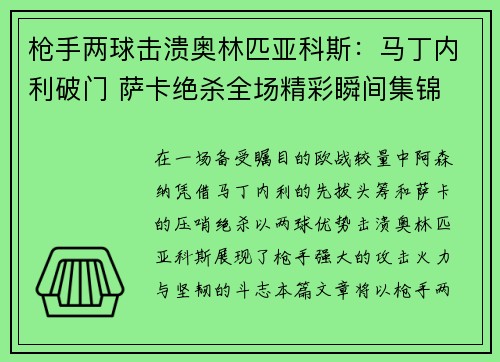 枪手两球击溃奥林匹亚科斯：马丁内利破门 萨卡绝杀全场精彩瞬间集锦

在一场备受瞩目的欧战较量中阿森纳凭借马丁内利的先拔头筹和萨卡的压哨绝杀以两球优势击溃奥林匹亚科斯展现了枪手强大的攻击火力与坚韧的斗志本篇文章将以枪手两